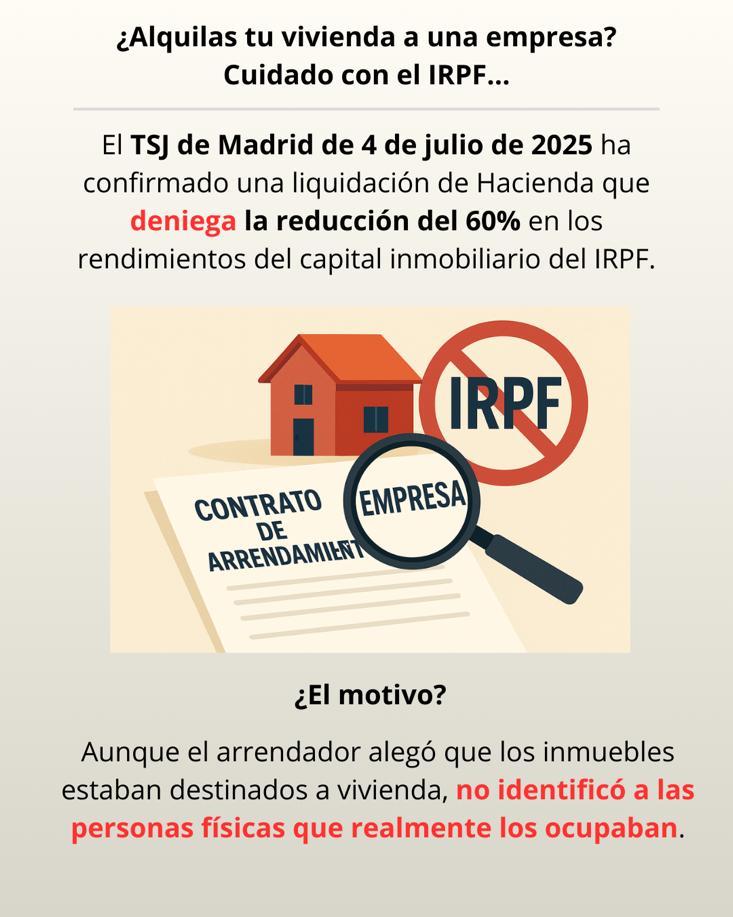 ¿Alquilas tu vivienda a una empresa?
Cuidado con el IRPF...

El TSJ de Madrid de 4 de julio de 2025 ha confirmado una liquidación de Hacienda que deniega la reducción del 60% en los rendimientos del capital inmobiliario del IRPF.

IRPF

CONTRATO
DE
ARRENDAMIENT

EMPRESA

¿El motivo?

Aunque el arrendador alegó que los inmuebles estaban destinados a vivienda, no identificó a las personas físicas que realmente los ocupaban.